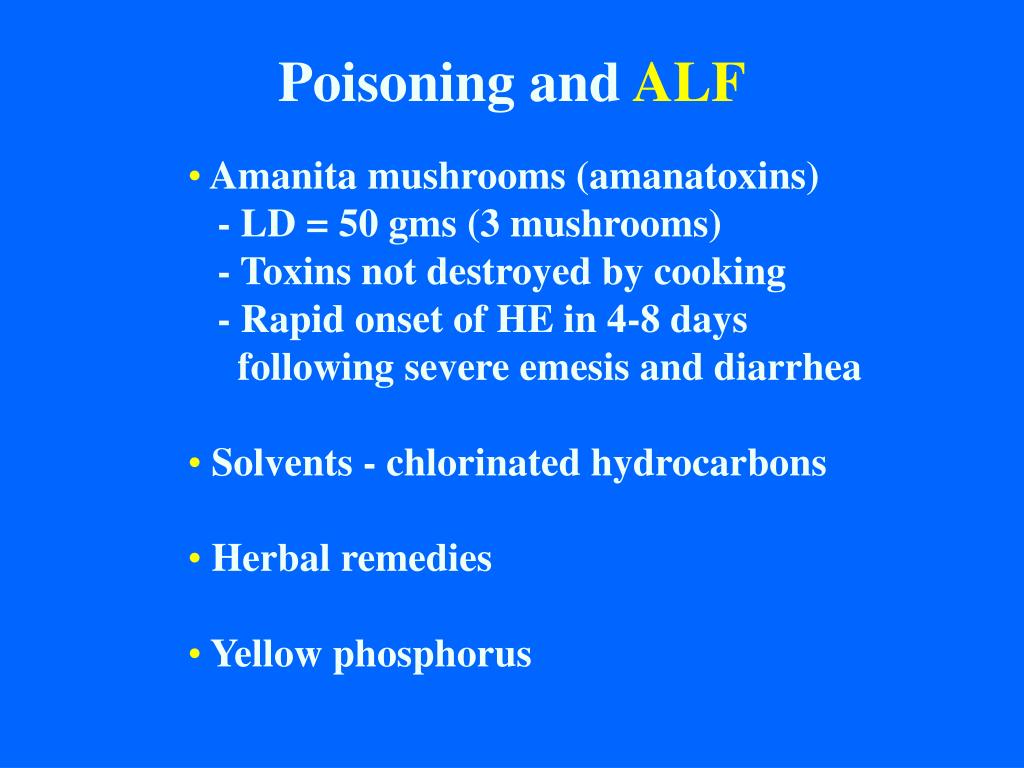 Poisoning and ALF

• Amanita mushrooms (amanatoxins)
- LD = 50 gms (3 mushrooms)
- Toxins not destroyed by cooking
- Rapid onset of HE in 4-8 days following severe emesis and diarrhea

• Solvents - chlorinated hydrocarbons

• Herbal remedies

• Yellow phosphorus